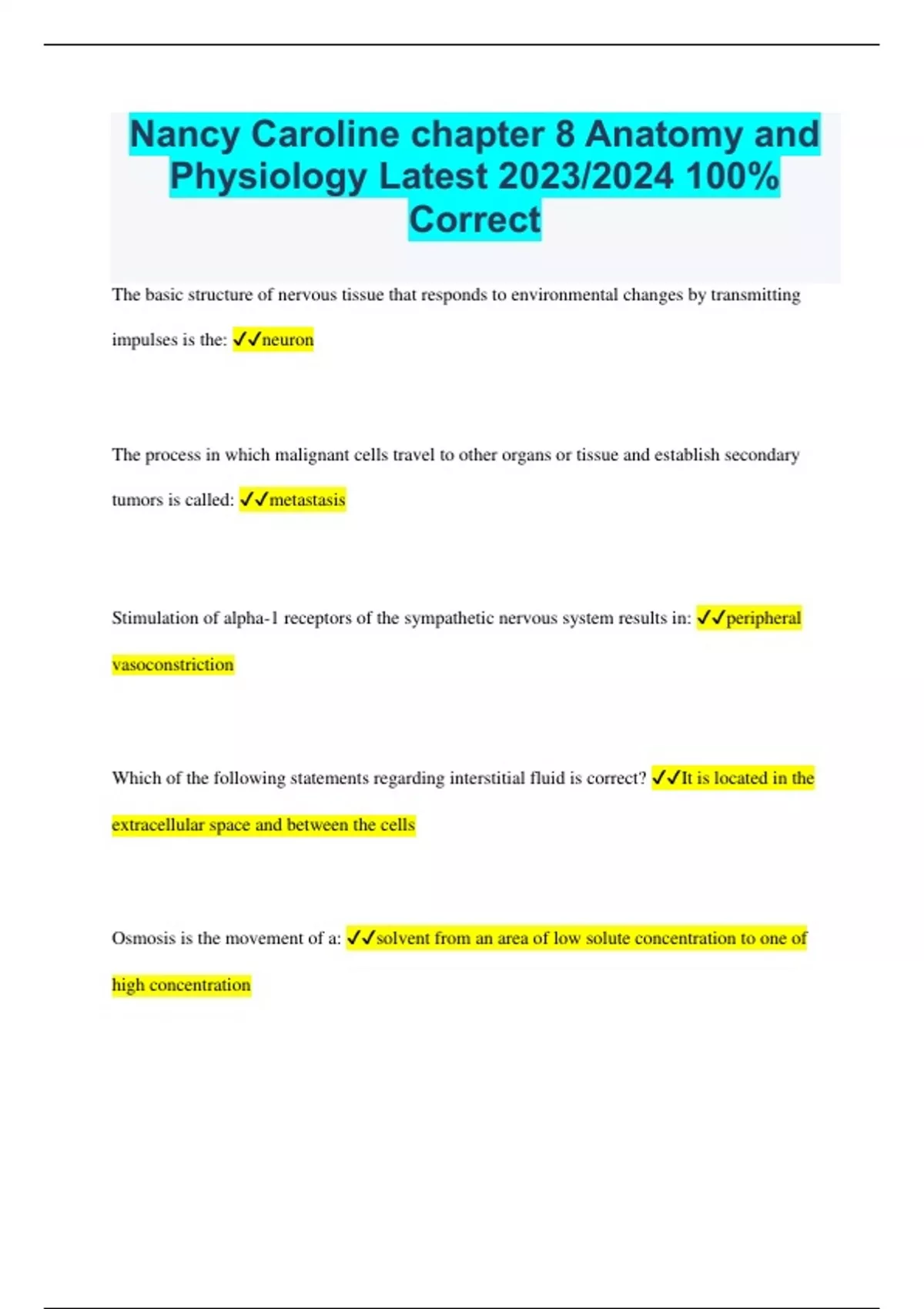 Nancy Caroline chapter 8 Anatomy and Physiology Latest 2023/2024 100% Correct

The basic structure of nervous tissue that responds to environmental changes by transmitting impulses is the: ✓✓neuron

The process in which malignant cells travel to other organs or tissue and establish secondary tumors is called: ✓✓metastasis

Stimulation of alpha-1 receptors of the sympathetic nervous system results in: ✓✓peripheral vasoconstriction

Which of the following statements regarding interstitial fluid is correct? ✓✓It is located in the extracellular space and between the cells

Osmosis is the movement of a: ✓✓solvent from an area of low solute concentration to one of high concentration